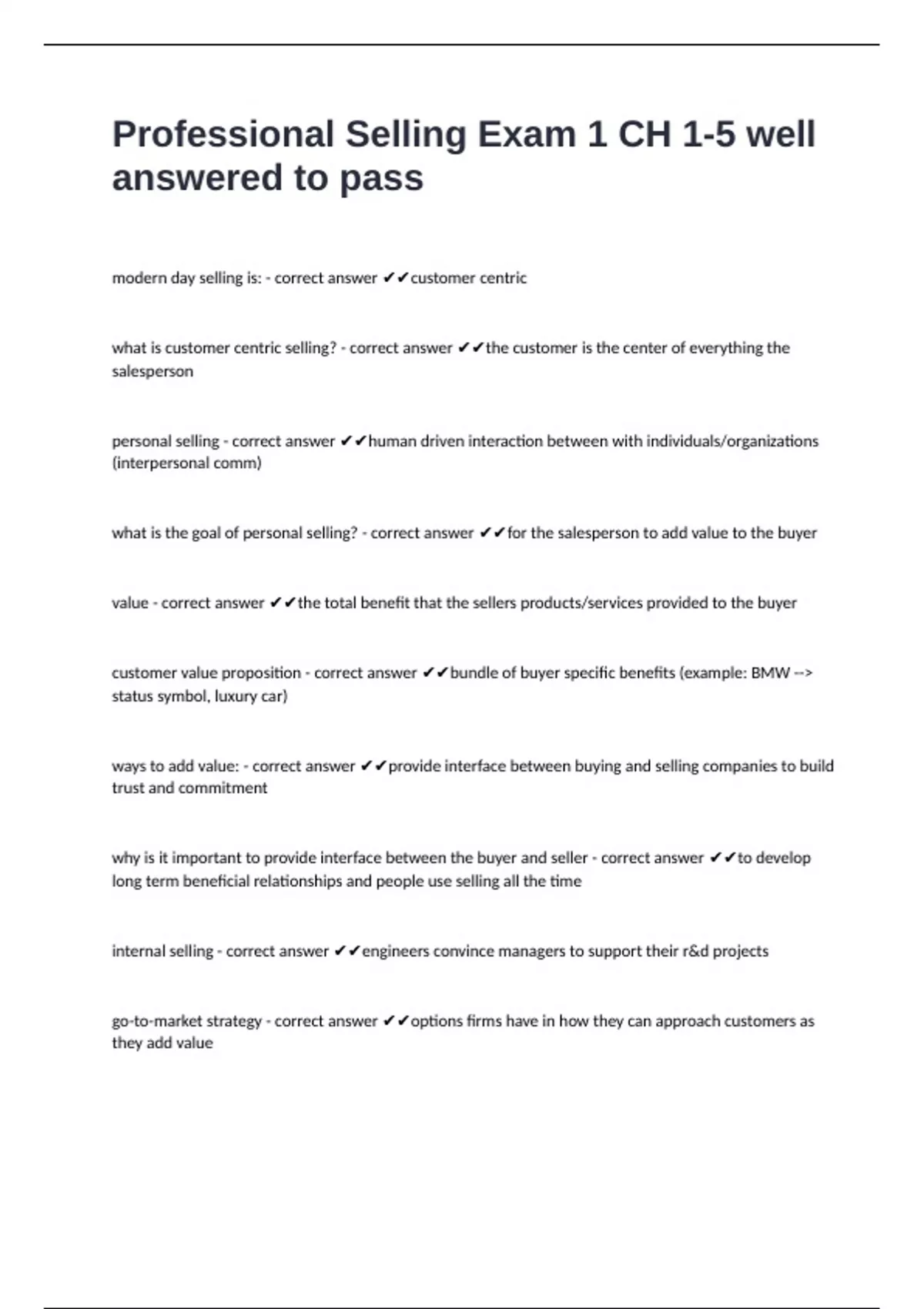 Professional Selling Exam 1 CH 1-5 well answered to pass

modern day selling is: - correct answer ✔✔customer centric

what is customer centric selling? - correct answer ✔✔the customer is the center of everything the salesperson

personal selling - correct answer ✔✔human driven interaction between with individuals/organizations (interpersonal comm)

what is the goal of personal selling? - correct answer ✔✔for the salesperson to add value to the buyer

value - correct answer ✔✔the total benefit that the sellers products/services provided to the buyer

customer value proposition - correct answer ✔✔bundle of buyer specific benefits (example: BMW --> status symbol, luxury car)

ways to add value: - correct answer ✔✔provide interface between buying and selling companies to build trust and commitment

why is it important to provide interface between the buyer and seller - correct answer ✔✔to develop long term beneficial relationships and people use selling all the time

internal selling - correct answer ✔✔engineers convince managers to support their r&d projects

go-to-market strategy - correct answer ✔✔options firms have in how they can approach customers as they add value